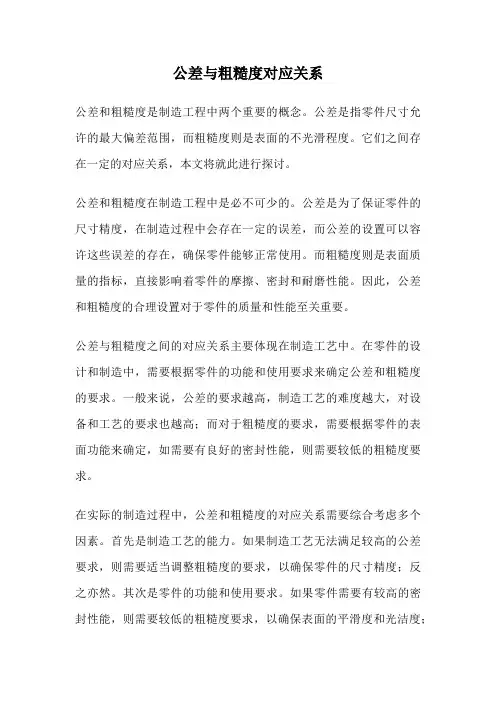 公差与粗糙度对应关系

公差和粗糙度是制造工程中两个重要的概念。公差是指零件尺寸允许的最大偏差范围，而粗糙度则是表面的不光滑程度。它们之间存在一定的对应关系，本文将就此进行探讨。

公差和粗糙度在制造工程中是必不可少的。公差是为了保证零件的尺寸精度，在制造过程中会存在一定的误差，而公差的设置可以容许这些误差的存在，确保零件能够正常使用。而粗糙度则是表面质量的指标，直接影响着零件的摩擦、密封和耐磨性能。因此，公差和粗糙度的合理设置对于零件的质量和性能至关重要。

公差与粗糙度之间的对应关系主要体现在制造工艺中。在零件的设计和制造中，需要根据零件的功能和使用要求来确定公差和粗糙度的要求。一般来说，公差的要求越高，制造工艺的难度越大，对设备和工艺的要求也越高；而对于粗糙度的要求，需要根据零件的表面功能来确定，如需要有良好的密封性能，则需要较低的粗糙度要求。

在实际的制造过程中，公差和粗糙度的对应关系需要综合考虑多个因素。首先是制造工艺的能力。如果制造工艺无法满足较高的公差要求，则需要适当调整粗糙度的要求，以确保零件的尺寸精度；反之亦然。其次是零件的功能和使用要求。如果零件需要有较高的密封性能，则需要较低的粗糙度要求，以确保表面的平滑度和光洁度；